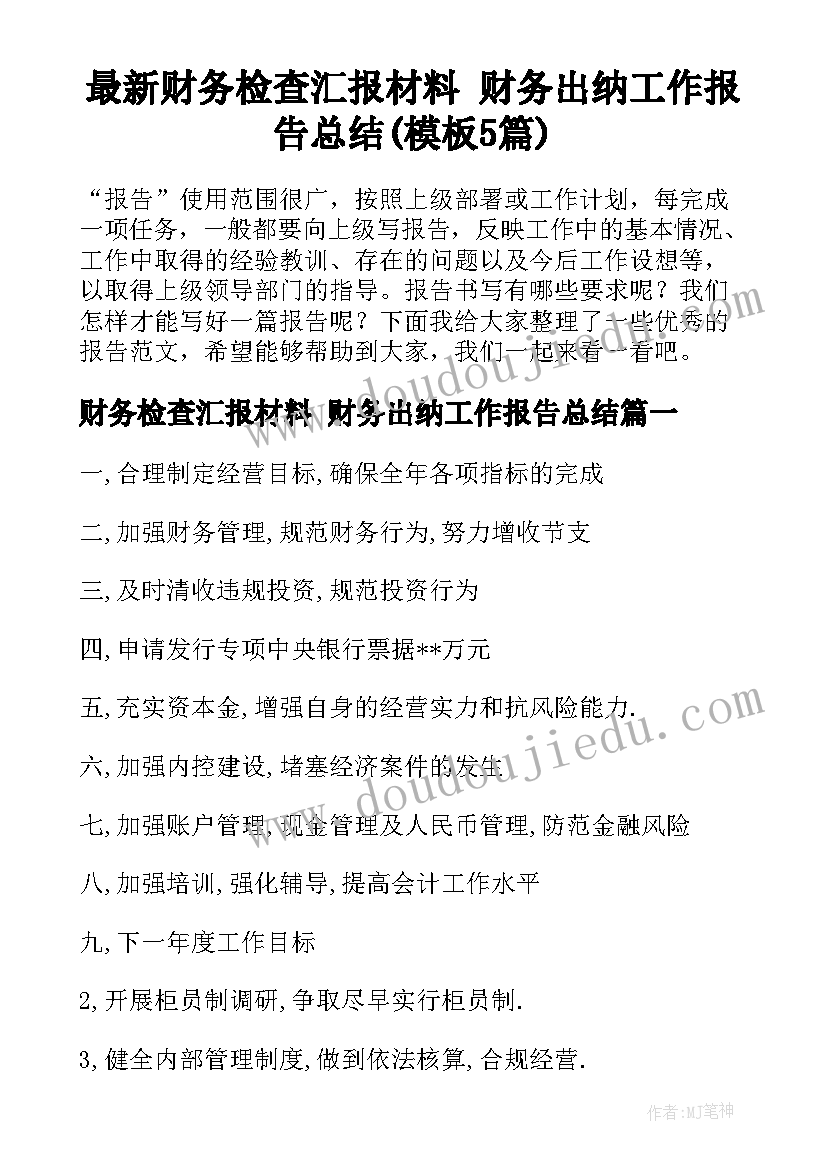 最新财务检查汇报材料 财务出纳工作报告总结(模板5篇)

“报告”使用范围很广，按照上级部署或工作计划，每完成一项任务，一般都要向上级写报告，反映工作中的基本情况、工作中取得的经验教训、存在的问题以及今后工作设想等，以取得上级领导部门的指导。报告书写有哪些要求呢？我们怎样才能写好一篇报告呢？下面我给大家整理了一些优秀的报告范文，希望能够帮助到大家，我们一起来看一看吧。

财务检查汇报材料 财务出纳工作报告总结篇一

一,合理制定经营目标,确保全年各项指标的完成

二,加强财务管理,规范财务行为,努力增收节支

三,及时清收违规投资,规范投资行为

四,申请发行专项中央银行票据**万元

五,充实资本金,增强自身的经营实力和抗风险能力.

六,加强内控建设,堵塞经济案件的发生

七,加强账户管理,现金管理及人民币管理,防范金融风险

八,加强培训,强化辅导,提高会计工作水平

九,下一年度工作目标

2,开展柜员制调研,争取尽早实行柜员制.

3,健全内部管理制度,做到依法核算,合规经营.

doudoujiedu.com

作者:MJ笔神